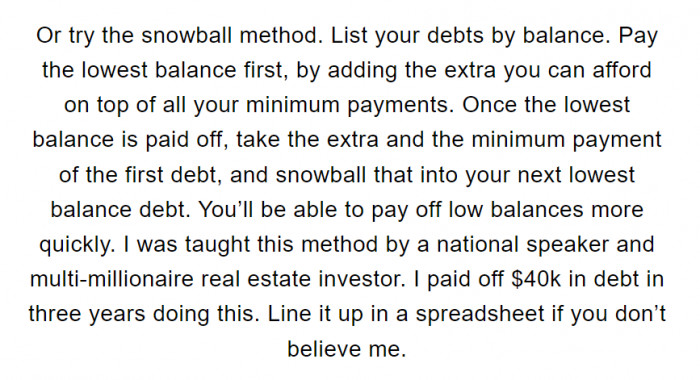 Or try the snowball method. List your debts by balance. Pay the lowest balance first, by adding the extra you can afford on top of all your minimum payments. Once the lowest balance is paid off, take the extra and the minimum payment of the first debt, and snowball that into your next lowest balance debt. You'll be able to pay off low balances more quickly. I was taught this method by a national speaker and multi-millionaire real estate investor. I paid off \$40k in debt in three years doing this. Line it up in a spreadsheet if you don't believe me.